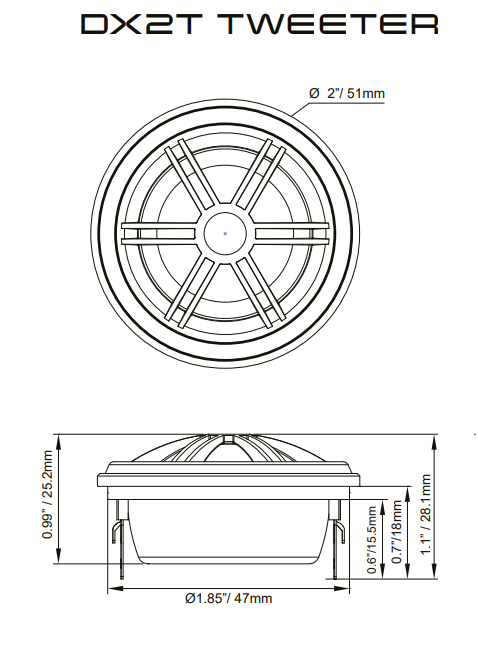 DX2T TWEETER

Ø 2"/ 51mm

0.99" / 25.2mm

0.6"/15.5mm

0.7"/18mm

1.1" / 28.1mm

Ø1.85"/ 47mm